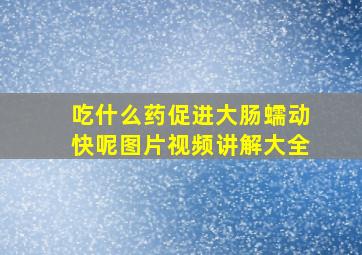 吃什么药促进大肠蠕动快呢图片视频讲解大全